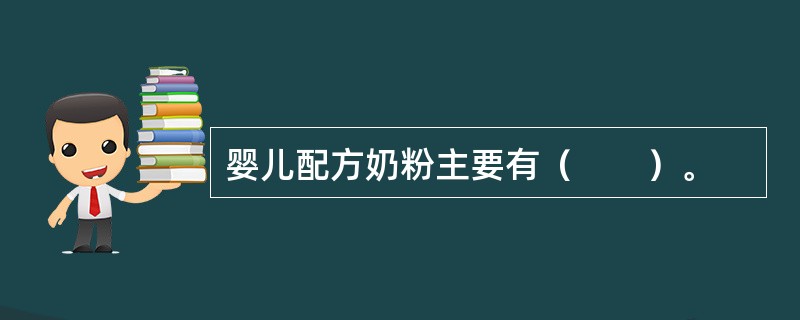 婴儿配方奶粉主要有（　　）。